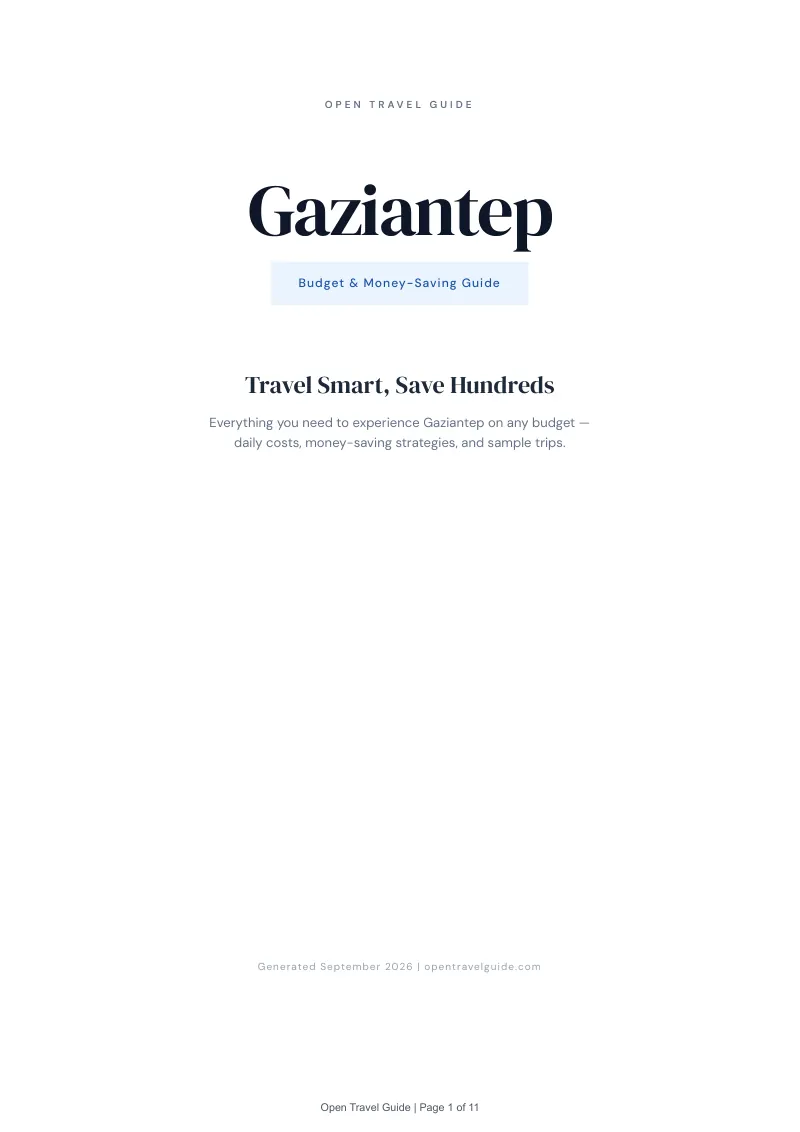 OPEN TRAVEL GUIDE

Gaziantep

Budget & Money-Saving Guide

Travel Smart, Save Hundreds

Everything you need to experience Gaziantep on any budget — daily costs, money-saving strategies, and sample trips.

Generated September 2026 | opentravelguide.com

Open Travel Guide | Page 1 of 11